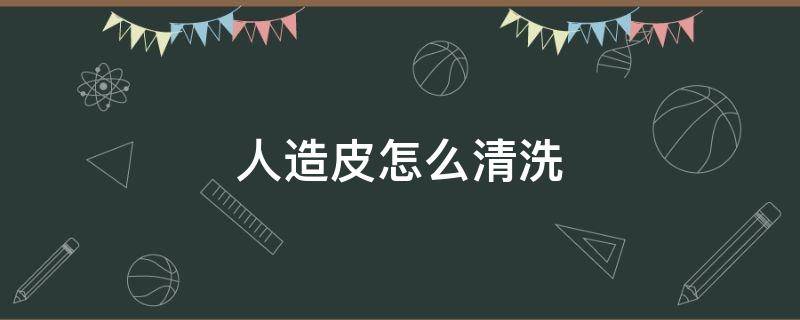 人造皮怎么清洗